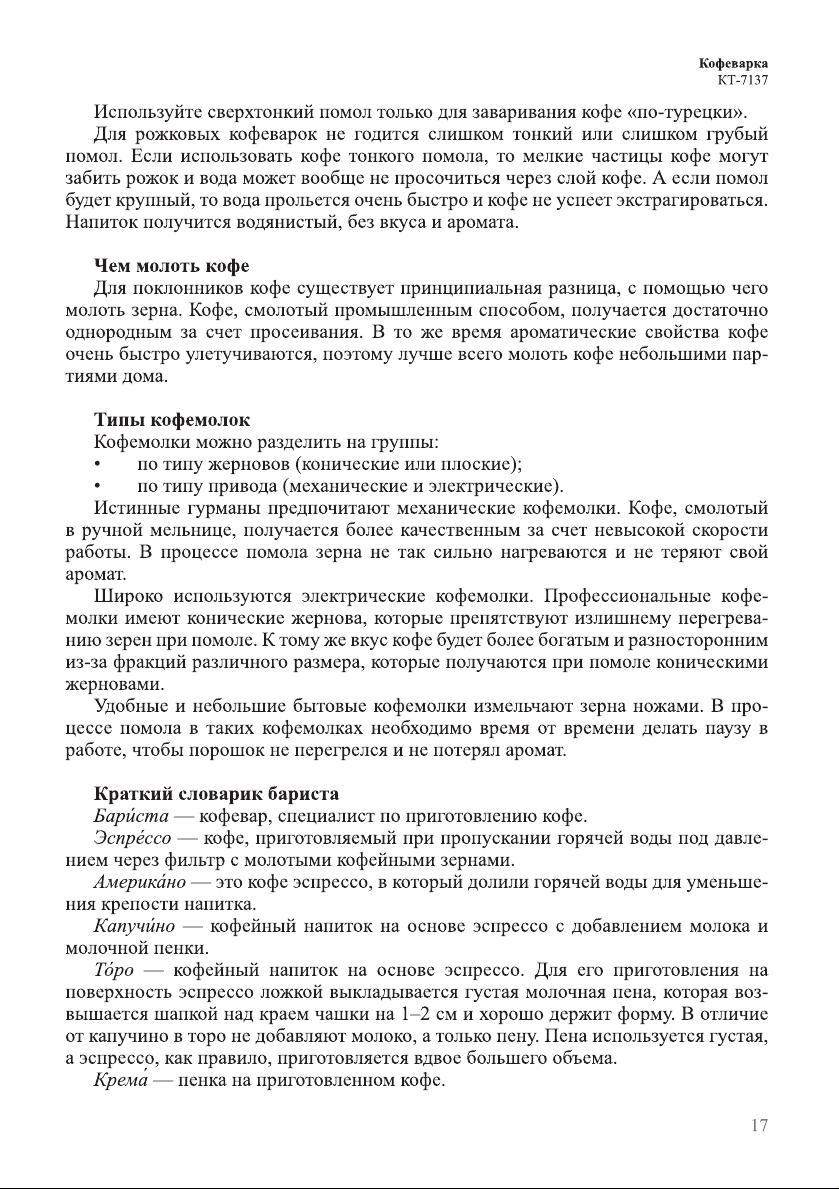 Кофеварка
КТ-7137

Используйте сверхтонкий помол только для заваривания кофе «по-турецки».

Для рожковых кофеварок не годится слишком тонкий или слишком грубый помол. Если использовать кофе тонкого помола, то мелкие частицы кофе могут забить рожок и вода может вообще не просочиться через слой кофе. А если помол будет крупный, то вода прольется очень быстро и кофе не успеет экстрагироваться. Напиток получится водянистый, без вкуса и аромата.

Чем молоть кофе

Для поклонников кофе существует принципиальная разница, с помощью чего молоть зерна. Кофе, смолотый промышленным способом, получается достаточно однородным за счет просеивания. В то же время ароматические свойства кофе очень быстро улетучиваются, поэтому лучше всего молоть кофе небольшими партиями дома.

Типы кофемолок

Кофемолки можно разделить на группы:
• по типу жерновов (конические или плоские);
• по типу привода (механические и электрические).

Истинные гурманы предпочитают механические кофемолки. Кофе, смолотый в ручной мельнице, получается более качественным за счет невысокой скорости работы. В процессе помола зерна не так сильно нагреваются и не теряют свой аромат.

Широко используются электрические кофемолки. Профессиональные кофемолки имеют конические жернова, которые препятствуют излишнему перегреванию зерен при помоле. К тому же вкус кофе будет более богатым и разносторонним из-за фракций различного размера, которые получаются при помоле коническими жерновами.

Удобные и небольшие бытовые кофемолки измельчают зерна ножами. В процессе помола в таких кофемолках необходимо время от времени делать паузу в работе, чтобы порошок не перегрелся и не потерял аромат.

Краткий словарик бариста

Бари́ста — кофевар, специалист по приготовлению кофе.

Эспре́ссо — кофе, приготовляемый при пропускании горячей воды под давлением через фильтр с молотыми кофейными зернами.

Америка́но — это кофе эспрессо, в который долили горячей воды для уменьшения крепости напитка.

Капучи́но — кофейный напиток на основе эспрессо с добавлением молока и молочной пенки.

То́ро — кофейный напиток на основе эспрессо. Для его приготовления на поверхность эспрессо ложкой выкладывается густая молочная пена, которая возвышается шапкой над краем чашки на 1–2 см и хорошо держит форму. В отличие от капучино в торо не добавляют молоко, а только пену. Пена используется густая, а эспрессо, как правило, приготовляется вдвое большего объема.

Крема́ — пенка на приготовленном кофе.

17